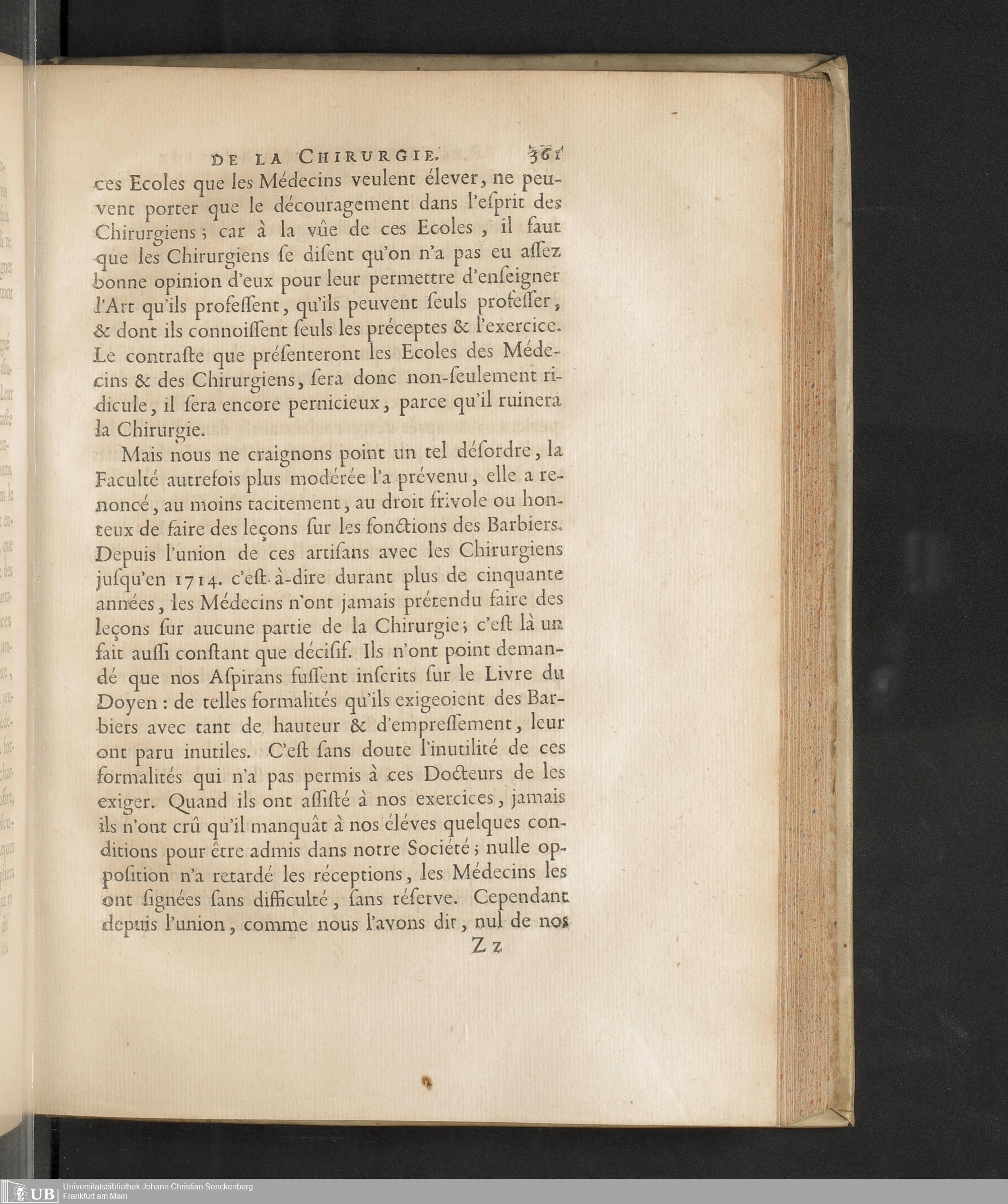 DE LA CHIRURGIE. 361

ces Ecoles que les Médecins veulent élever, ne peuvent porter que le découragement dans l'esprit des Chirurgiens ; car à la vûe de ces Ecoles, il faut que les Chirurgiens se disent qu'on n'a pas eu assez bonne opinion d'eux pour leur permettre d'enseigner l'Art qu'ils professent, qu'ils peuvent seuls professer, & dont ils connoissent seuls les préceptes & l'exercice. Le contraste que présenteront les Ecoles des Médecins & des Chirurgiens, sera donc non-seulement ridicule, il sera encore pernicieux, parce qu'il ruinera la Chirurgie.

Mais nous ne craignons point un tel désordre, la Faculté autrefois plus modérée l'a prévenu, elle a renoncé, au moins tacitement, au droit frivole ou honteux de faire des leçons sur les fonctions des Barbiers. Depuis l'union de ces artisans avec les Chirurgiens jusqu'en 1714. c'est-à-dire durant plus de cinquante années, les Médecins n'ont jamais prétendu faire des leçons sur aucune partie de la Chirurgie ; c'est là un fait aussi constant que décisif. Ils n'ont point demandé que nos Aspirans fussent inscrits sur le Livre du Doyen : de telles formalités qu'ils exigeoient des Barbiers avec tant de hauteur & d'empressement, leur ont paru inutiles. C'est sans doute l'inutilité de ces formalités qui n'a pas permis à ces Docteurs de les exiger. Quand ils ont assisté à nos exercices, jamais ils n'ont crû qu'il manquât à nos éléves quelques conditions pour être admis dans notre Société ; nulle opposition n'a retardé les réceptions, les Médecins les ont signées sans difficulté, sans réserve. Cependant depuis l'union, comme nous l'avons dit, nul de nos

Z z

UB Universitätsbibliothek Johann Christian Senckenberg Frankfurt am Main